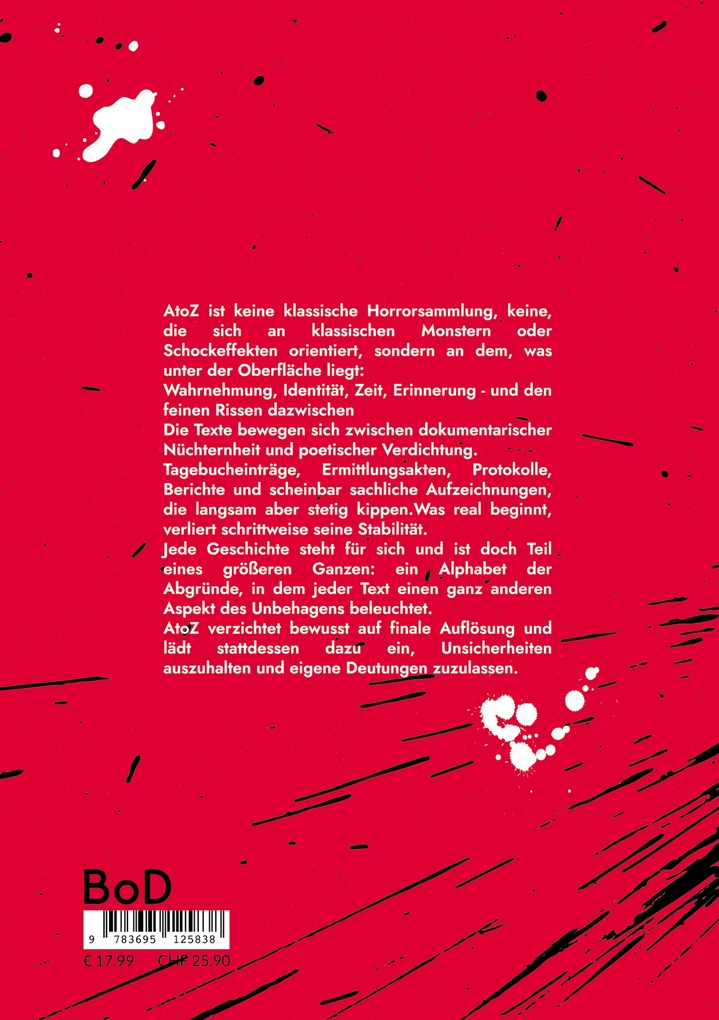 AtoZ ist keine klassische Horrorsammlung, keine, die sich an klassischen Monstern oder Schockeffekten orientiert, sondern an dem, was unter der Oberfläche liegt:
Wahrnehmung, Identität, Zeit, Erinnerung - und den feinen Rissen dazwischen
Die Texte bewegen sich zwischen dokumentarischer Nüchternheit und poetischer Verdichtung.
Tagebucheinträge, Ermittlungsakten, Protokolle, Berichte und scheinbar sachliche Aufzeichnungen, die langsam aber stetig kippen.Was real beginnt, verliert schrittweise seine Stabilität.
Jede Geschichte steht für sich und ist doch Teil eines größeren Ganzen: ein Alphabet der Abgründe, in dem jeder Text einen ganz anderen Aspekt des Unbehagens beleuchtet.
AtoZ verzichtet bewusst auf finale Auflösung und lädt stattdessen dazu ein, Unsicherheiten auszuhalten und eigene Deutungen zuzulassen.

BoD
9 783695 125838
€ 17.99 CHF 25.90